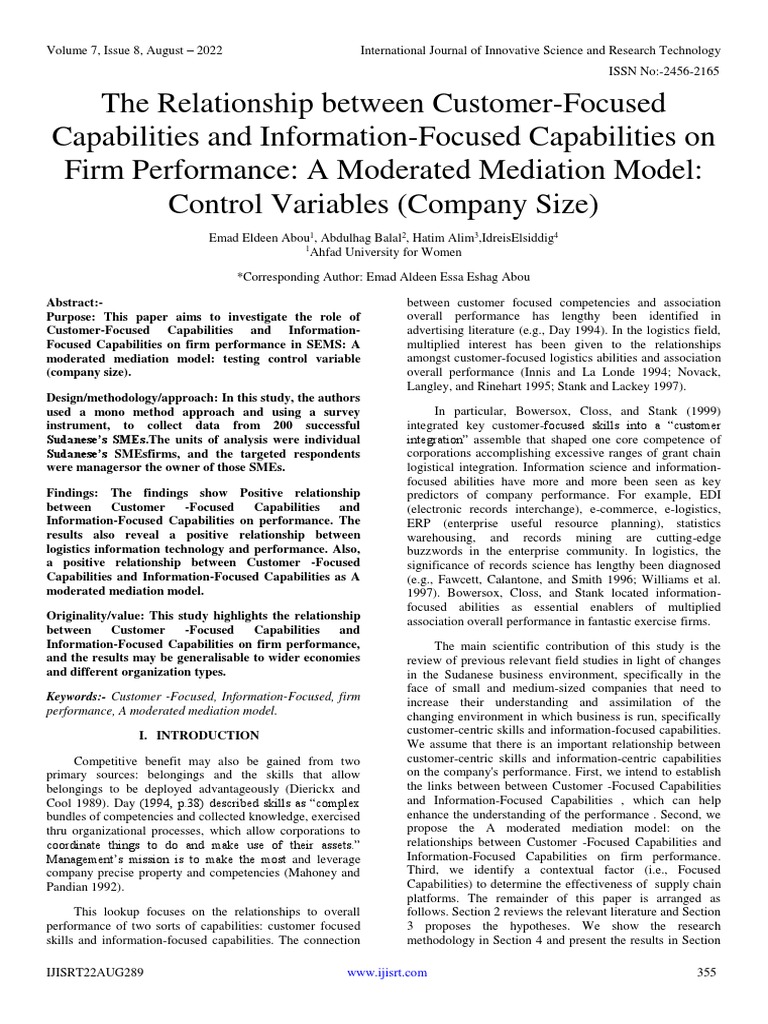 Volume 7, Issue 8, August – 2022

International Journal of Innovative Science and Research Technology

ISSN No:-2456-2165

The Relationship between Customer-Focused Capabilities and Information-Focused Capabilities on Firm Performance: A Moderated Mediation Model: Control Variables (Company Size)

Emad Eldeen Abou$^1$, Abdulhag Balal$^2$, Hatim Alim$^3$,IdreisElsiddig$^4$
$^1$Ahfad University for Women

*Corresponding Author: Emad Aldeen Essa Eshag Abou

Abstract:-
Purpose: This paper aims to investigate the role of Customer-Focused Capabilities and Information-Focused Capabilities on firm performance in SEMS: A moderated mediation model: testing control variable (company size).

Design/methodology/approach: In this study, the authors used a mono method approach and using a survey instrument, to collect data from 200 successful Sudanese's SMEs.The units of analysis were individual Sudanese's SMEsfirms, and the targeted respondents were managersor the owner of those SMEs.

Findings: The findings show Positive relationship between Customer -Focused Capabilities and Information-Focused Capabilities on performance. The results also reveal a positive relationship between logistics information technology and performance. Also, a positive relationship between Customer -Focused Capabilities and Information-Focused Capabilities as A moderated mediation model.

Originality/value: This study highlights the relationship between Customer -Focused Capabilities and Information-Focused Capabilities on firm performance, and the results may be generalisable to wider economies and different organization types.

Keywords:- Customer -Focused, Information-Focused, firm performance, A moderated mediation model.

I. INTRODUCTION

Competitive benefit may also be gained from two primary sources: belongings and the skills that allow belongings to be deployed advantageously (Dierickx and Cool 1989). Day (1994, p.38) described skills as "complex bundles of competencies and collected knowledge, exercised thru organizational processes, which allow corporations to coordinate things to do and make use of their assets." Management's mission is to make the most and leverage company precise property and competencies (Mahoney and Pandian 1992).

This lookup focuses on the relationships to overall performance of two sorts of capabilities: customer focused skills and information-focused capabilities. The connection between customer focused competencies and association overall performance has lengthy been identified in advertising literature (e.g., Day 1994). In the logistics field, multiplied interest has been given to the relationships amongst customer-focused logistics abilities and association overall performance (Innis and La Londe 1994; Novack, Langley, and Rinehart 1995; Stank and Lackey 1997).

In particular, Bowersox, Closs, and Stank (1999) integrated key customer-focused skills into a "customer integration" assemble that shaped one core competence of corporations accomplishing excessive ranges of grant chain logistical integration. Information science and information-focused abilities have more and more been seen as key predictors of company performance. For example, EDI (electronic records interchange), e-commerce, e-logistics, ERP (enterprise useful resource planning), statistics warehousing, and records mining are cutting-edge buzzwords in the enterprise community. In logistics, the significance of records science has lengthy been diagnosed (e.g., Fawcett, Calantone, and Smith 1996; Williams et al. 1997). Bowersox, Closs, and Stank located information-focused abilities as essential enablers of multiplied association overall performance in fantastic exercise firms.

The main scientific contribution of this study is the review of previous relevant field studies in light of changes in the Sudanese business environment, specifically in the face of small and medium-sized companies that need to increase their understanding and assimilation of the changing environment in which business is run, specifically customer-centric skills and information-focused capabilities. We assume that there is an important relationship between customer-centric skills and information-centric capabilities on the company's performance. First, we intend to establish the links between between Customer -Focused Capabilities and Information-Focused Capabilities , which can help enhance the understanding of the performance . Second, we propose the A moderated mediation model: on the relationships between Customer -Focused Capabilities and Information-Focused Capabilities on firm performance. Third, we identify a contextual factor (i.e., Focused Capabilities) to determine the effectiveness of supply chain platforms. The remainder of this paper is arranged as follows. Section 2 reviews the relevant literature and Section 3 proposes the hypotheses. We show the research methodology in Section 4 and present the results in Section

IJISRT22AUG289

www.ijisrt.com

355